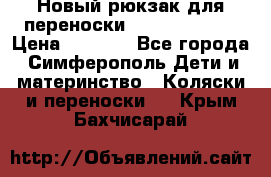 Новый рюкзак для переноски
Цена Все города Симферополь Дети и материнство Коляски и переноски Крым Бахчисарай

http://Объявлений.сайт